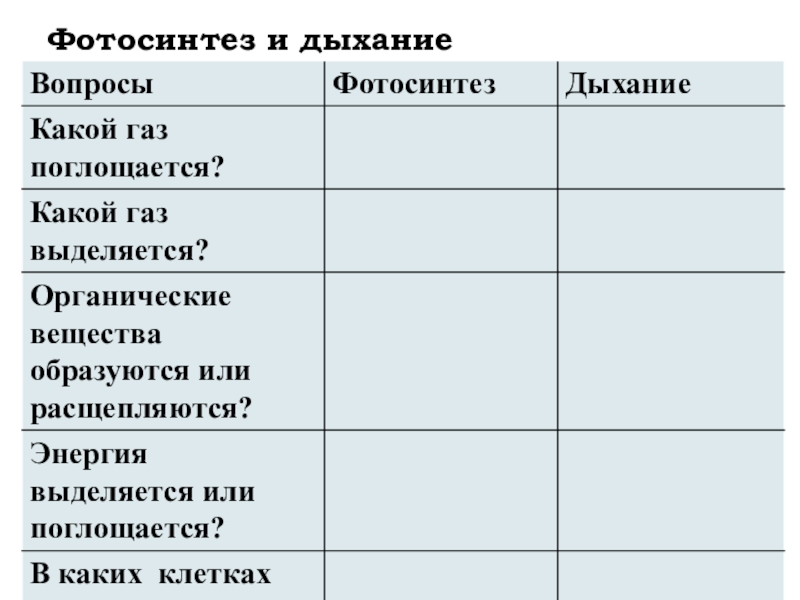 Фотосинтез и дыхание

| Вопросы | Фотосинтез | Дыхание |
|---|---|---|
| Какой газ поглощается? | | |
| Какой газ выделяется? | | |
| Органические вещества образуются или расщепляются? | | |
| Энергия выделяется или поглощается? | | |
| В каких клетках | | |